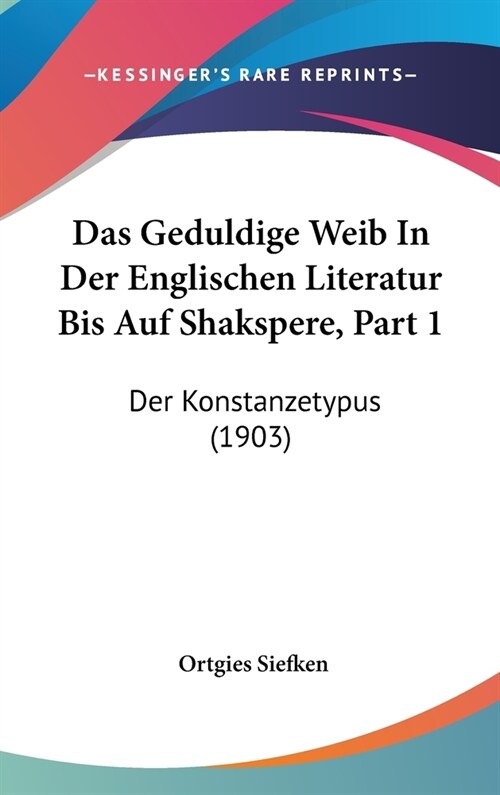 —KESSINGER'S RARE REPRINTS—

Das Geduldige Weib In Der Englischen Literatur Bis Auf Shakspere, Part 1

Der Konstanzetypus (1903)

Ortgies Siefken